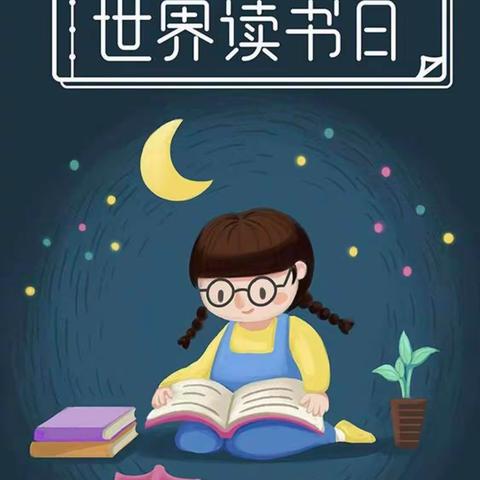 世界读书日